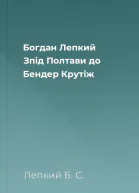 Богдан Лепкий
Зпід Полтави до
Бендер Крутіж

Лепкий Б. С.